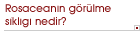 Rosaceanın görülme sıklıgı nedir?